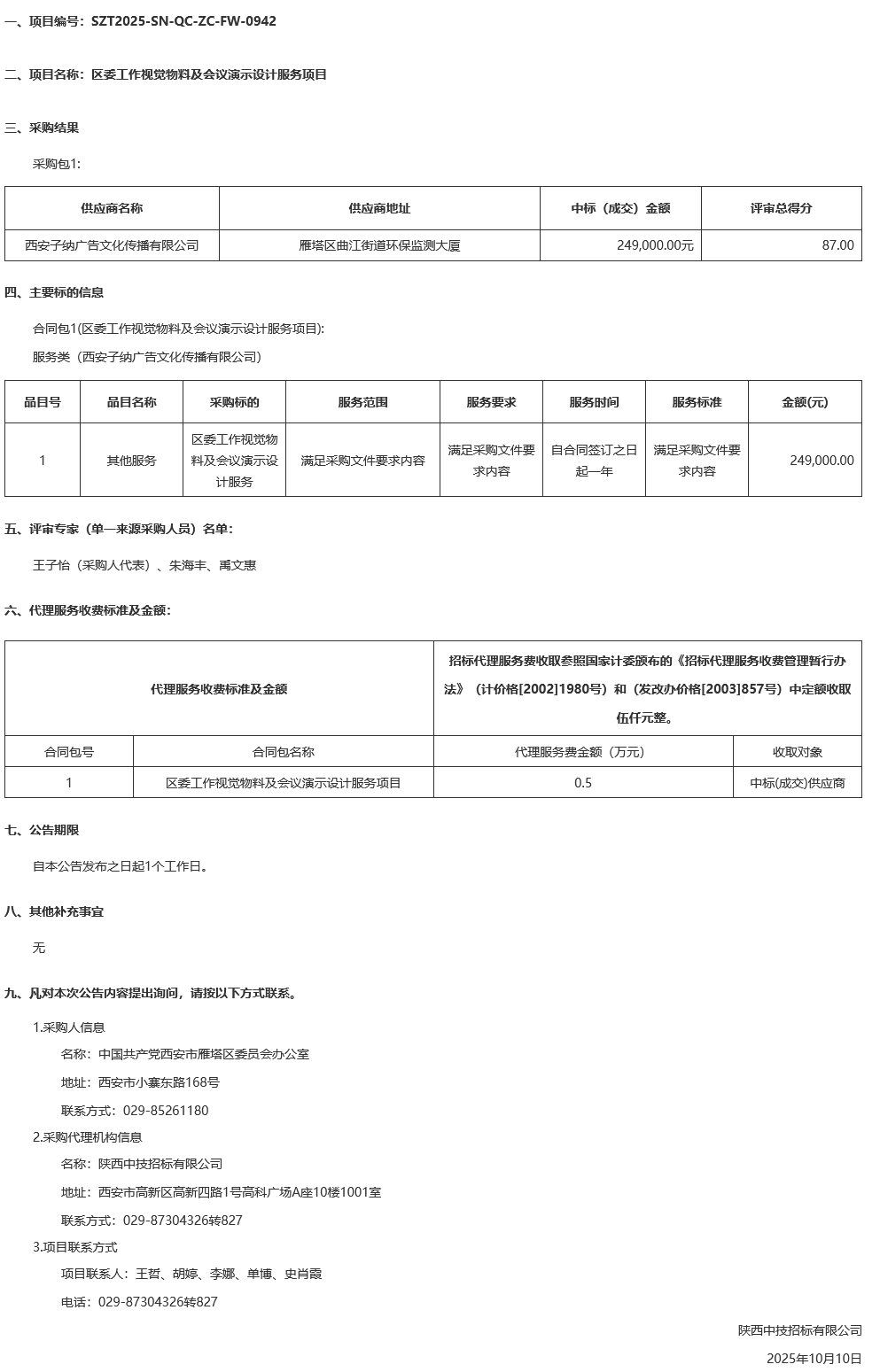 一、项目编号：SZT2025-SN-QC-ZC-FW-0942

二、项目名称：区委工作视觉物料及会议演示设计服务项目

三、采购结果

采购包1:

| 供应商名称 | 供应商地址 | 中标（成交）金额 | 评审总得分 |
|---|---|---|---|
| 西安子纳广告文化传播有限公司 | 雁塔区曲江街道环保监测大厦 | 249,000.00元 | 87.00 |

四、主要标的信息

合同包1(区委工作视觉物料及会议演示设计服务项目):

服务类（西安子纳广告文化传播有限公司）

| 品目号 | 品目名称 | 采购标的 | 服务范围 | 服务要求 | 服务时间 | 服务标准 | 金额(元) |
|---|---|---|---|---|---|---|---|
| 1 | 其他服务 | 区委工作视觉物料及会议演示设计服务 | 满足采购文件要求内容 | 满足采购文件要求内容 | 自合同签订之日起一年 | 满足采购文件要求内容 | 249,000.00 |

五、评审专家（单一来源采购人员）名单：

王子怡（采购人代表）、朱海丰、禹文惠

六、代理服务收费标准及金额：

| 代理服务收费标准及金额 | | 招标代理服务费收取参照国家计委颁布的《招标代理服务收费管理暂行办法》（计价格[2002]1980号）和（发改办价格[2003]857号）中定额收取伍仟元整。 | |
|---|---|---|---|
| 合同包号 | 合同包名称 | 代理服务费金额（万元） | 收取对象 |
| 1 | 区委工作视觉物料及会议演示设计服务项目 | 0.5 | 中标(成交)供应商 |

七、公告期限

自本公告发布之日起1个工作日。

八、其他补充事宜

无

九、凡对本次公告内容提出询问，请按以下方式联系。

1.采购人信息

名称：中国共产党西安市雁塔区委员会办公室

地址：西安市小寨东路168号

联系方式：029-85261180

2.采购代理机构信息

名称：陕西中技招标有限公司

地址：西安市高新区高新四路1号高科广场A座10楼1001室

联系方式：029-87304326转827

3.项目联系方式

项目联系人：王哲、胡婷、李娜、单博、史肖霞

电话：029-87304326转827

陕西中技招标有限公司

2025年10月10日